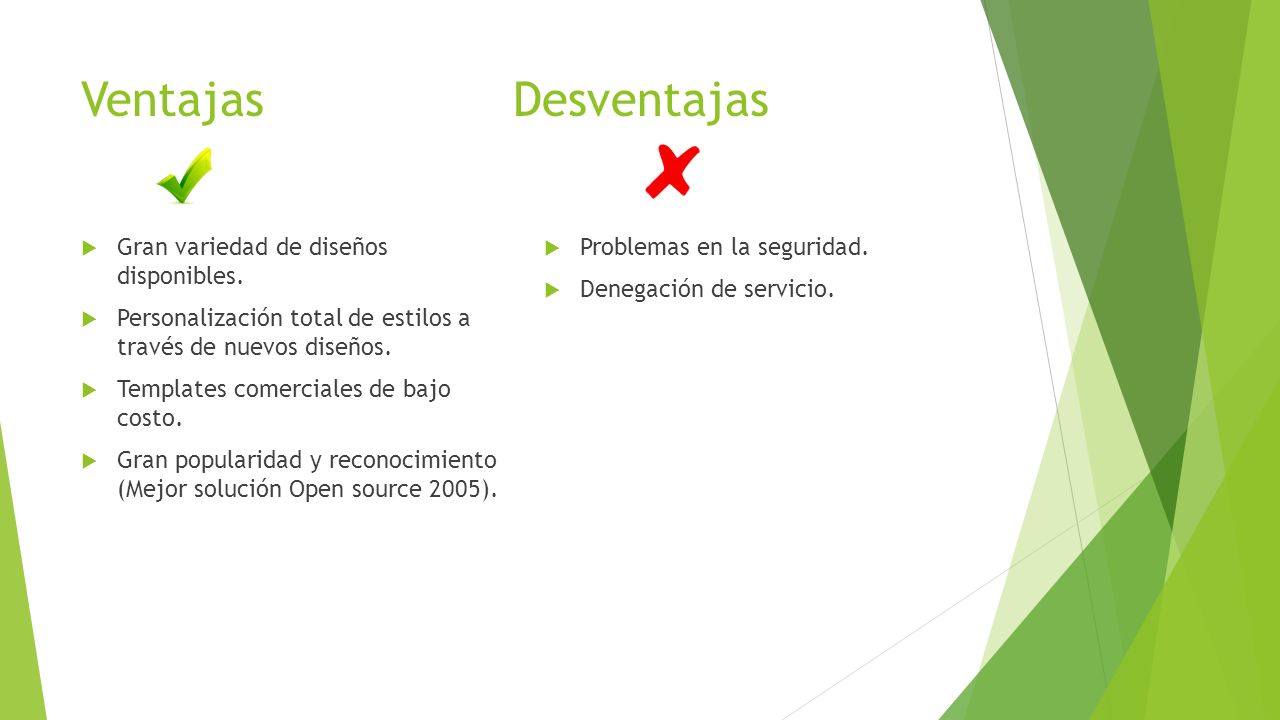 Ventajas

Gran variedad de diseños disponibles.

Personalización total de estilos a través de nuevos diseños.

Templates comerciales de bajo costo.

Gran popularidad y reconocimiento (Mejor solución Open source 2005).

Desventajas

Problemas en la seguridad.

Denegación de servicio.